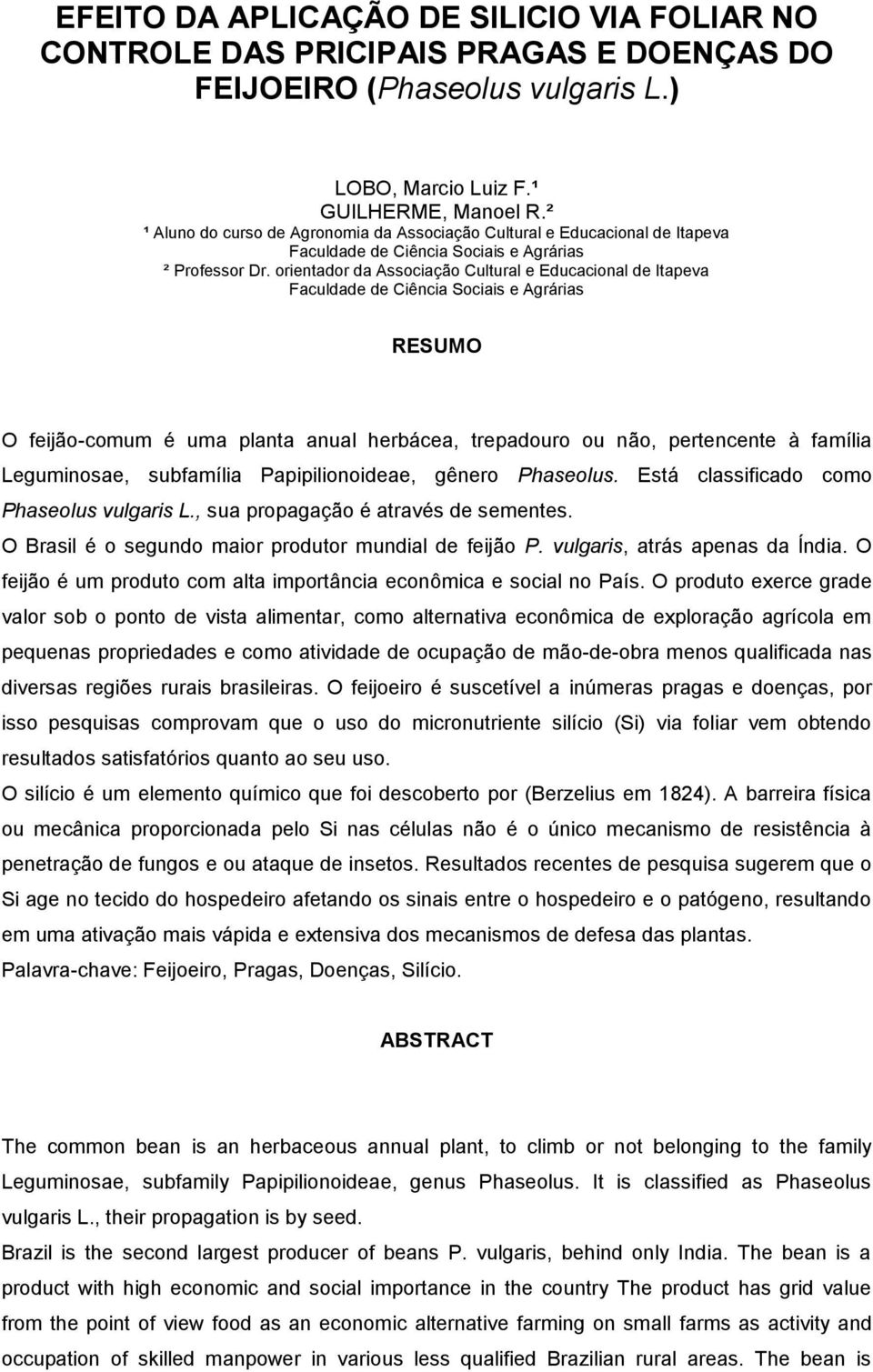 EFEITO DA APLICAÇÃO DE SILICIO VIA FOLIAR NO CONTROLE DAS PRICIPAIS PRAGAS E DOENÇAS DO FEIJOEIRO (Phaseolus vulgaris L.)

LOBO, Marcio Luiz F.¹
GUILHERME, Manoel R.²
¹ Aluno do curso de Agronomia da Associação Cultural e Educacional de Itapeva Faculdade de Ciência Sociais e Agrárias
² Professor Dr. orientador da Associação Cultural e Educacional de Itapeva Faculdade de Ciência Sociais e Agrárias

RESUMO

O feijão-comum é uma planta anual herbácea, trepadouro ou não, pertencente à família Leguminosae, subfamília Papipilionoideae, gênero Phaseolus. Está classificado como Phaseolus vulgaris L., sua propagação é através de sementes.
O Brasil é o segundo maior produtor mundial de feijão P. vulgaris, atrás apenas da Índia. O feijão é um produto com alta importância econômica e social no País. O produto exerce grade valor sob o ponto de vista alimentar, como alternativa econômica de exploração agrícola em pequenas propriedades e como atividade de ocupação de mão-de-obra menos qualificada nas diversas regiões rurais brasileiras. O feijoeiro é suscetível a inúmeras pragas e doenças, por isso pesquisas comprovam que o uso do micronutriente silício (Si) via foliar vem obtendo resultados satisfatórios quanto ao seu uso.
O silício é um elemento químico que foi descoberto por (Berzelius em 1824). A barreira física ou mecânica proporcionada pelo Si nas células não é o único mecanismo de resistência à penetração de fungos e ou ataque de insetos. Resultados recentes de pesquisa sugerem que o Si age no tecido do hospedeiro afetando os sinais entre o hospedeiro e o patógeno, resultando em uma ativação mais vápida e extensiva dos mecanismos de defesa das plantas.
Palavra-chave: Feijoeiro, Pragas, Doenças, Silício.

ABSTRACT

The common bean is an herbaceous annual plant, to climb or not belonging to the family Leguminosae, subfamily Papipilionoideae, genus Phaseolus. It is classified as Phaseolus vulgaris L., their propagation is by seed.
Brazil is the second largest producer of beans P. vulgaris, behind only India. The bean is a product with high economic and social importance in the country The product has grid value from the point of view food as an economic alternative farming on small farms as activity and occupation of skilled manpower in various less qualified Brazilian rural areas. The bean is